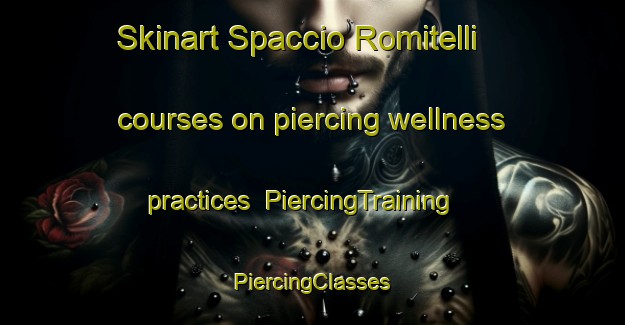 Skinart Spaccio Romitelli courses on piercing wellness practices PiercingTraining PiercingClasses